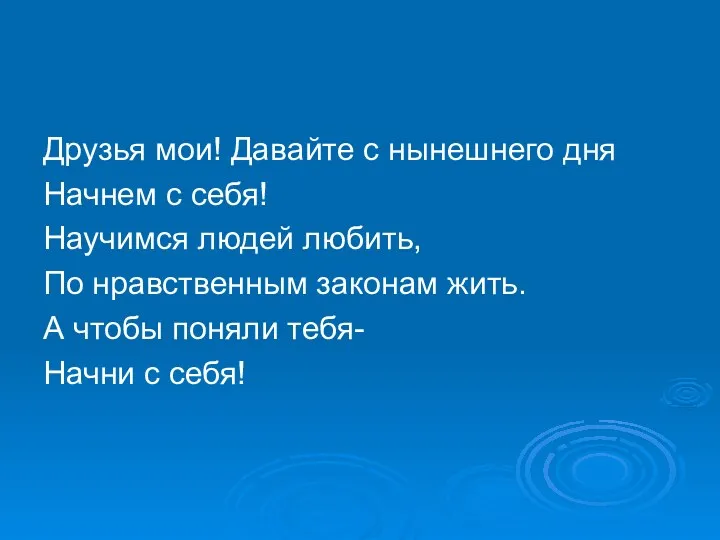 Друзья мои! Давайте с нынешнего дня
Начнем с себя!
Научимся людей любить,
По нравственным законам жить.
А чтобы поняли тебя-
Начни с себя!